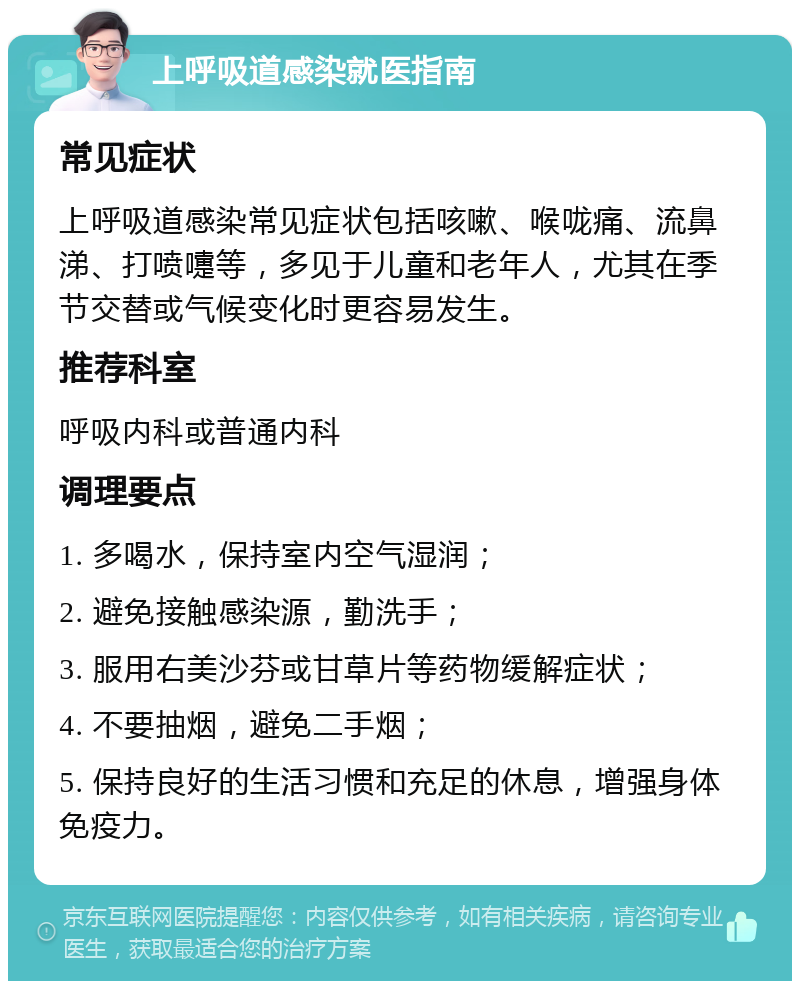 上呼吸道感染就医指南

常见症状

上呼吸道感染常见症状包括咳嗽、喉咙痛、流鼻涕、打喷嚏等，多见于儿童和老年人，尤其在季节交替或气候变化时更容易发生。

推荐科室

呼吸内科或普通内科

调理要点

1. 多喝水，保持室内空气湿润；

2. 避免接触感染源，勤洗手；

3. 服用右美沙芬或甘草片等药物缓解症状；

4. 不要抽烟，避免二手烟；

5. 保持良好的生活习惯和充足的休息，增强身体免疫力。

京东互联网医院提醒您：内容仅供参考，如有相关疾病，请咨询专业医生，获取最适合您的治疗方案